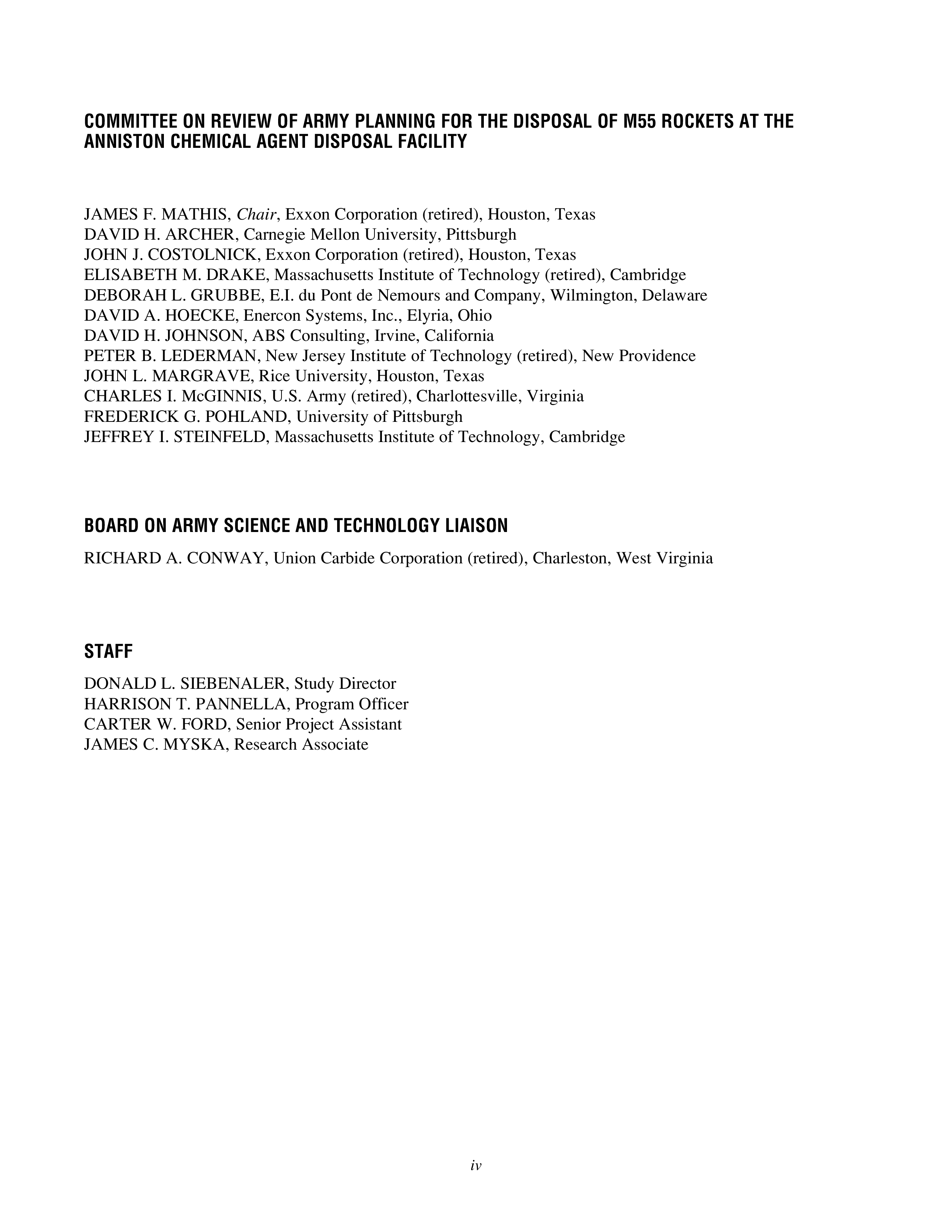 COMMITTEE ON REVIEW OF ARMY PLANNING FOR THE DISPOSAL OF M55 ROCKETS AT THE ANNISTON CHEMICAL AGENT DISPOSAL FACILITY

JAMES F. MATHIS, Chair, Exxon Corporation (retired), Houston, Texas
DAVID H. ARCHER, Carnegie Mellon University, Pittsburgh
JOHN J. COSTOLNICK, Exxon Corporation (retired), Houston, Texas
ELISABETH M. DRAKE, Massachusetts Institute of Technology (retired), Cambridge
DEBORAH L. GRUBBE, E.I. du Pont de Nemours and Company, Wilmington, Delaware
DAVID A. HOECKE, Enercon Systems, Inc., Elyria, Ohio
DAVID H. JOHNSON, ABS Consulting, Irvine, California
PETER B. LEDERMAN, New Jersey Institute of Technology (retired), New Providence
JOHN L. MARGRAVE, Rice University, Houston, Texas
CHARLES I. McGINNIS, U.S. Army (retired), Charlottesville, Virginia
FREDERICK G. POHLAND, University of Pittsburgh
JEFFREY I. STEINFELD, Massachusetts Institute of Technology, Cambridge

BOARD ON ARMY SCIENCE AND TECHNOLOGY LIAISON

RICHARD A. CONWAY, Union Carbide Corporation (retired), Charleston, West Virginia

STAFF

DONALD L. SIEBENALER, Study Director
HARRISON T. PANNELLA, Program Officer
CARTER W. FORD, Senior Project Assistant
JAMES C. MYSKA, Research Associate

iv